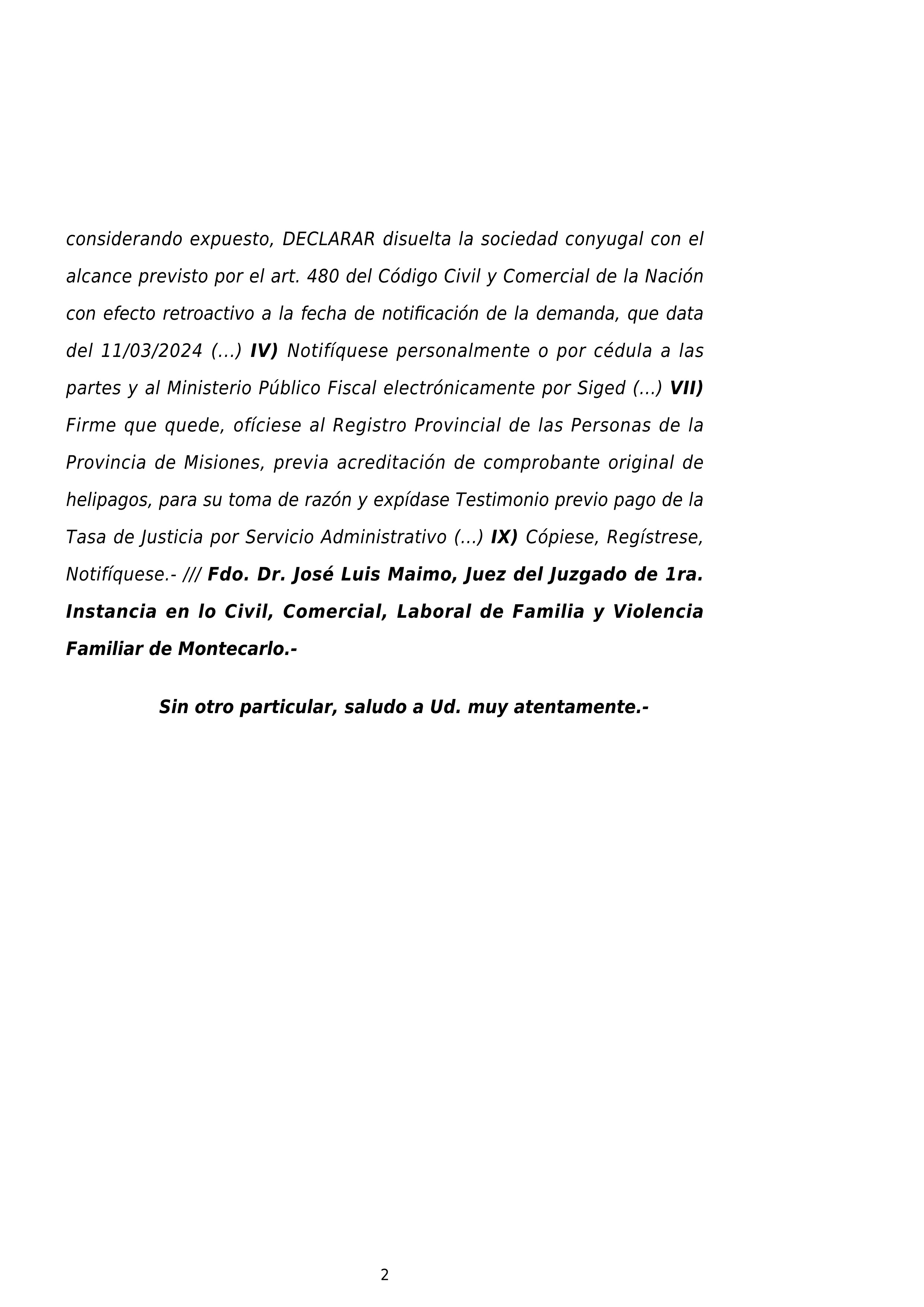 considerando expuesto, DECLARAR disuelta la sociedad conyugal con el alcance previsto por el art. 480 del Código Civil y Comercial de la Nación con efecto retroactivo a la fecha de notificación de la demanda, que data del 11/03/2024 (...) IV) Notifíquese personalmente o por cédula a las partes y al Ministerio Público Fiscal electrónicamente por Siged (...) VII) Firme que quede, ofíciese al Registro Provincial de las Personas de la Provincia de Misiones, previa acreditación de comprobante original de helipagos, para su toma de razón y expídase Testimonio previo pago de la Tasa de Justicia por Servicio Administrativo (...) IX) Cópiese, Regístrese, Notifíquese.- /// Fdo. Dr. José Luis Maimo, Juez del Juzgado de 1ra. Instancia en lo Civil, Comercial, Laboral de Familia y Violencia Familiar de Montecarlo.-

Sin otro particular, saludo a Ud. muy atentamente.-

2